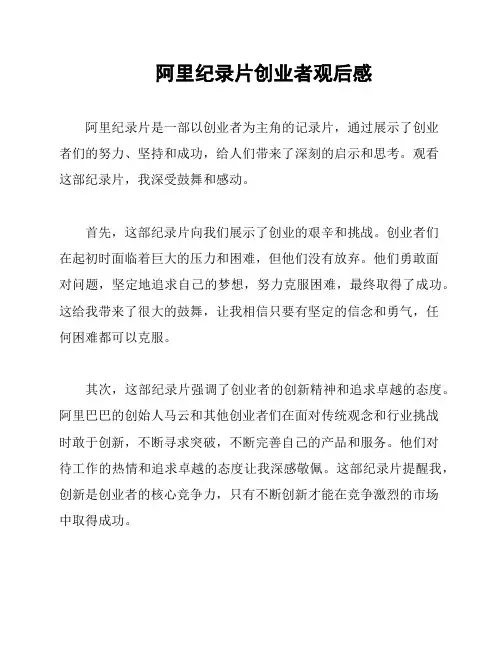 阿里纪录片创业者观后感

阿里纪录片是一部以创业者为主角的记录片，通过展示了创业者们的努力、坚持和成功，给人们带来了深刻的启示和思考。观看这部纪录片，我深受鼓舞和感动。

首先，这部纪录片向我们展示了创业的艰辛和挑战。创业者们在起初时面临着巨大的压力和困难，但他们没有放弃。他们勇敢面对问题，坚定地追求自己的梦想，努力克服困难，最终取得了成功。这给我带来了很大的鼓舞，让我相信只要有坚定的信念和勇气，任何困难都可以克服。

其次，这部纪录片强调了创业者的创新精神和追求卓越的态度。阿里巴巴的创始人马云和其他创业者们在面对传统观念和行业挑战时敢于创新，不断寻求突破，不断完善自己的产品和服务。他们对待工作的热情和追求卓越的态度让我深感敬佩。这部纪录片提醒我，创新是创业者的核心竞争力，只有不断创新才能在竞争激烈的市场中取得成功。